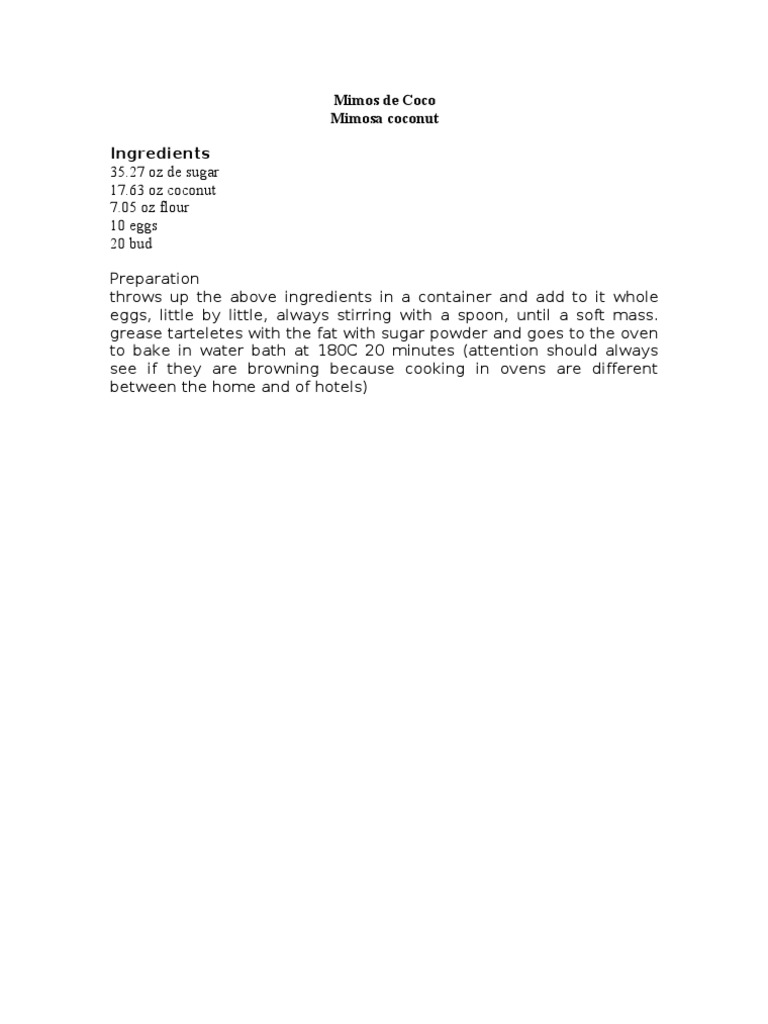 Mimos de Coco
Mimosa coconut

Ingredients
35.27 oz de sugar
17.63 oz coconut
7.05 oz flour
10 eggs
20 bud

Preparation
throws up the above ingredients in a container and add to it whole eggs, little by little, always stirring with a spoon, until a soft mass. grease tarteletes with the fat with sugar powder and goes to the oven to bake in water bath at 180C 20 minutes (attention should always see if they are browning because cooking in ovens are different between the home and of hotels)